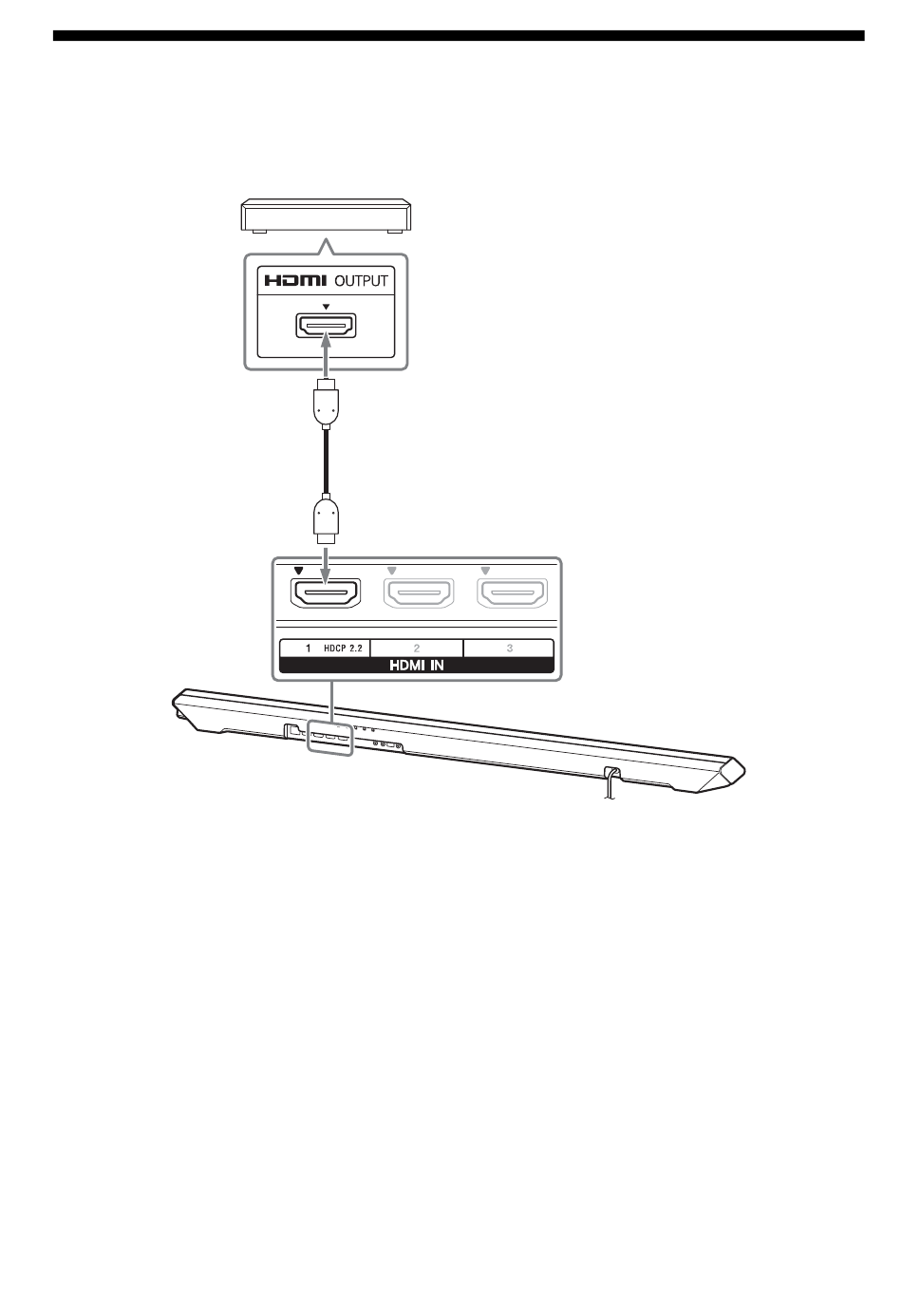 HDMI OUTPUT

1 HDCP 2.2
2
3
HDMI IN